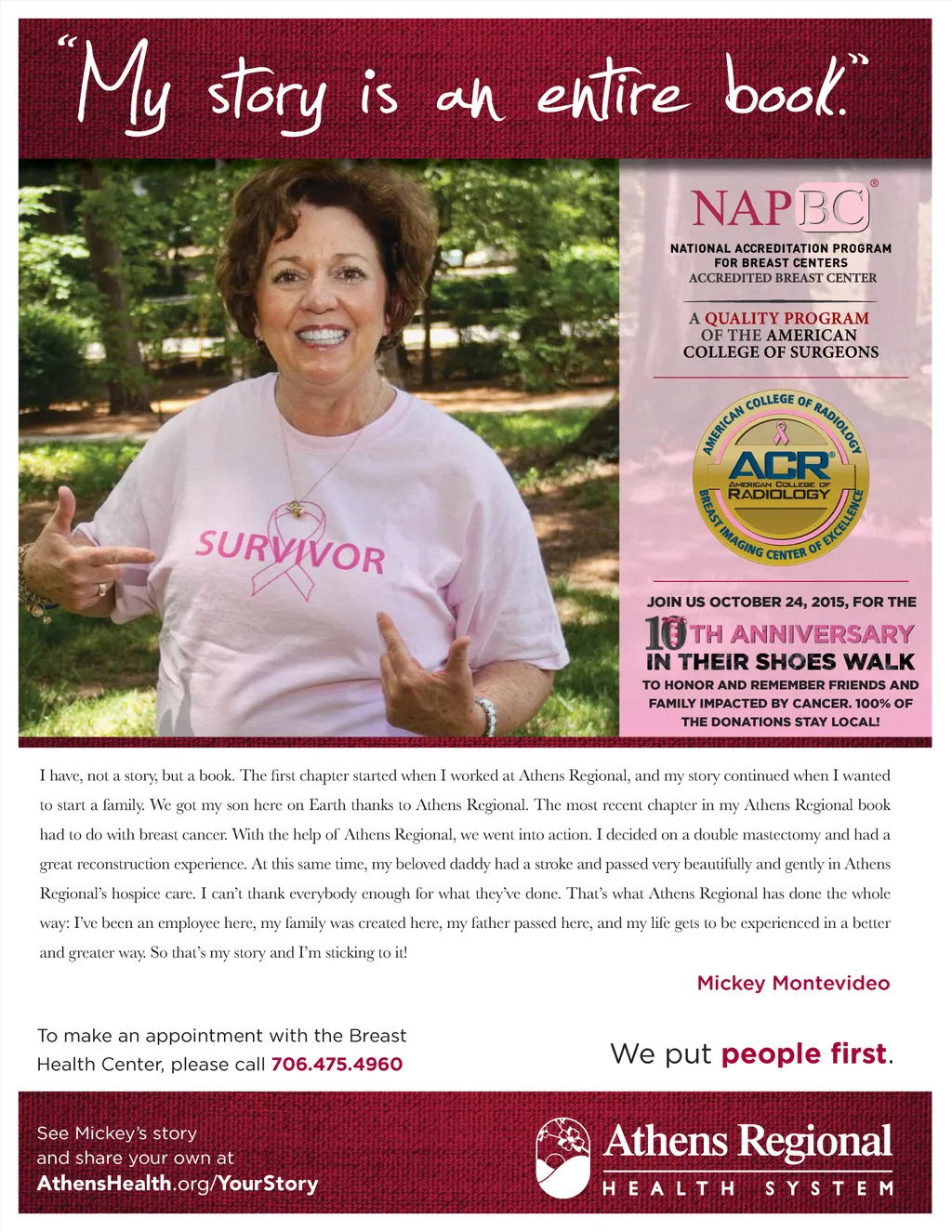 "My story is an entire book."

SURVIVOR

NAPBC®
NATIONAL ACCREDITATION PROGRAM FOR BREAST CENTERS
ACCREDITED BREAST CENTER

A QUALITY PROGRAM OF THE AMERICAN COLLEGE OF SURGEONS

AMERICAN COLLEGE OF RADIOLOGY
ACR
AMERICAN COLLEGE OF RADIOLOGY
BREAST IMAGING CENTER OF EXCELLENCE

JOIN US OCTOBER 24, 2015, FOR THE
10TH ANNIVERSARY
IN THEIR SHOES WALK
TO HONOR AND REMEMBER FRIENDS AND FAMILY IMPACTED BY CANCER. 100% OF THE DONATIONS STAY LOCAL!

I have, not a story, but a book. The first chapter started when I worked at Athens Regional, and my story continued when I wanted to start a family. We got my son here on Earth thanks to Athens Regional. The most recent chapter in my Athens Regional book had to do with breast cancer. With the help of Athens Regional, we went into action. I decided on a double mastectomy and had a great reconstruction experience. At this same time, my beloved daddy had a stroke and passed very beautifully and gently in Athens Regional's hospice care. I can't thank everybody enough for what they've done. That's what Athens Regional has done the whole way: I've been an employee here, my family was created here, my father passed here, and my life gets to be experienced in a better and greater way. So that's my story and I'm sticking to it!

Mickey Montevideo

To make an appointment with the Breast Health Center, please call 706.475.4960

We put people first.

See Mickey's story and share your own at AthensHealth.org/YourStory

Athens Regional
HEALTH SYSTEM